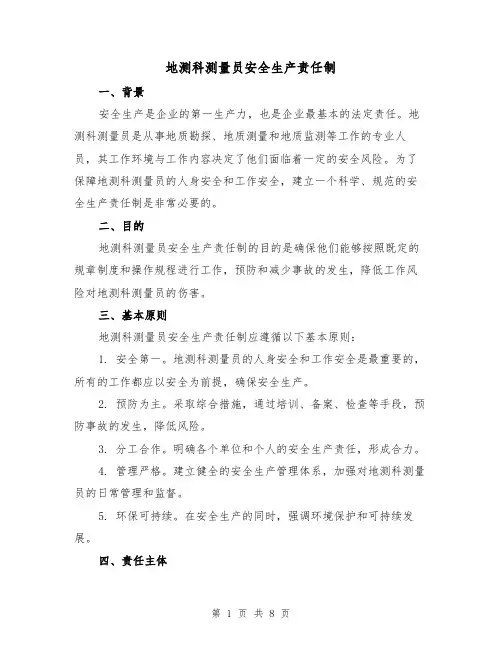 地测科测量员安全生产责任制

一、背景

安全生产是企业的第一生产力，也是企业最基本的法定责任。地测科测量员是从事地质勘探、地质测量和地质监测等工作的专业人员，其工作环境与工作内容决定了他们面临着一定的安全风险。为了保障地测科测量员的人身安全和工作安全，建立一个科学、规范的安全生产责任制是非常必要的。

二、目的

地测科测量员安全生产责任制的目的是确保他们能够按照既定的规章制度和操作规程进行工作，预防和减少事故的发生，降低工作风险对地测科测量员的伤害。

三、基本原则

地测科测量员安全生产责任制应遵循以下基本原则：

1. 安全第一。地测科测量员的人身安全和工作安全是最重要的，所有的工作都应以安全为前提，确保安全生产。

2. 预防为主。采取综合措施，通过培训、备案、检查等手段，预防事故的发生，降低风险。

3. 分工合作。明确各个单位和个人的安全生产责任，形成合力。

4. 管理严格。建立健全的安全生产管理体系，加强对地测科测量员的日常管理和监督。

5. 环保可持续。在安全生产的同时，强调环境保护和可持续发展。

四、责任主体

第 1 页 共 8 页